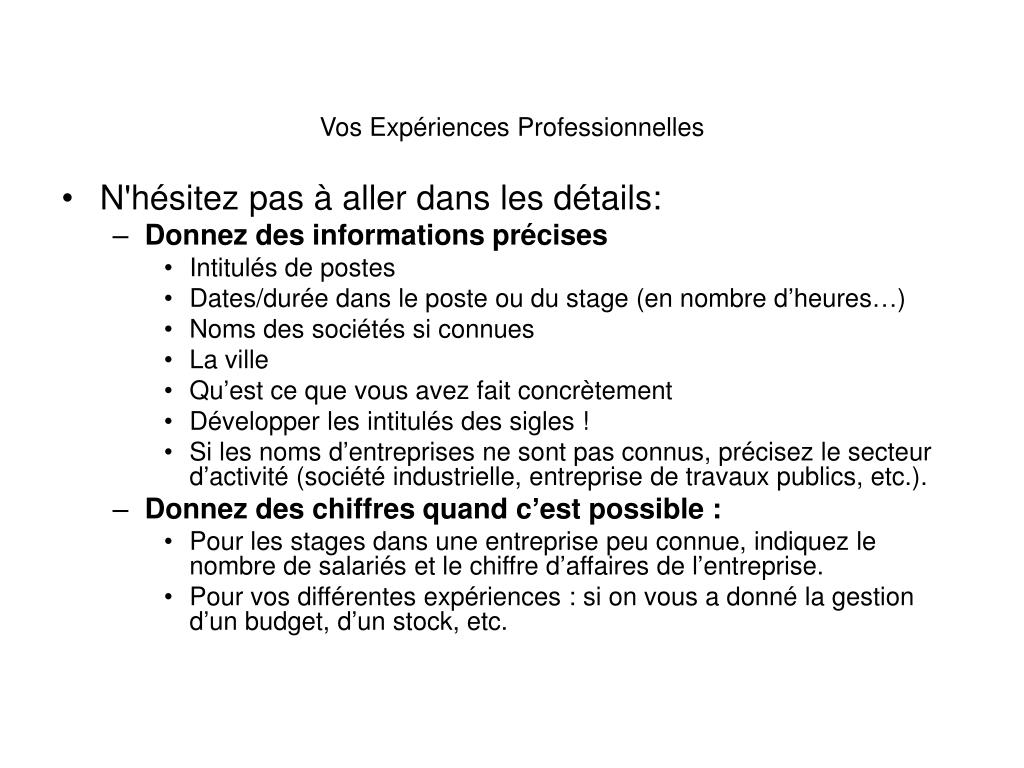 Vos Expériences Professionnelles

• N'hésitez pas à aller dans les détails:
– Donnez des informations précises
• Intitulés de postes
• Dates/durée dans le poste ou du stage (en nombre d’heures…)
• Noms des sociétés si connues
• La ville
• Qu’est ce que vous avez fait concrètement
• Développer les intitulés des sigles !
• Si les noms d’entreprises ne sont pas connus, précisez le secteur d’activité (société industrielle, entreprise de travaux publics, etc.).
– Donnez des chiffres quand c’est possible :
• Pour les stages dans une entreprise peu connue, indiquez le nombre de salariés et le chiffre d’affaires de l’entreprise.
• Pour vos différentes expériences : si on vous a donné la gestion d’un budget, d’un stock, etc.